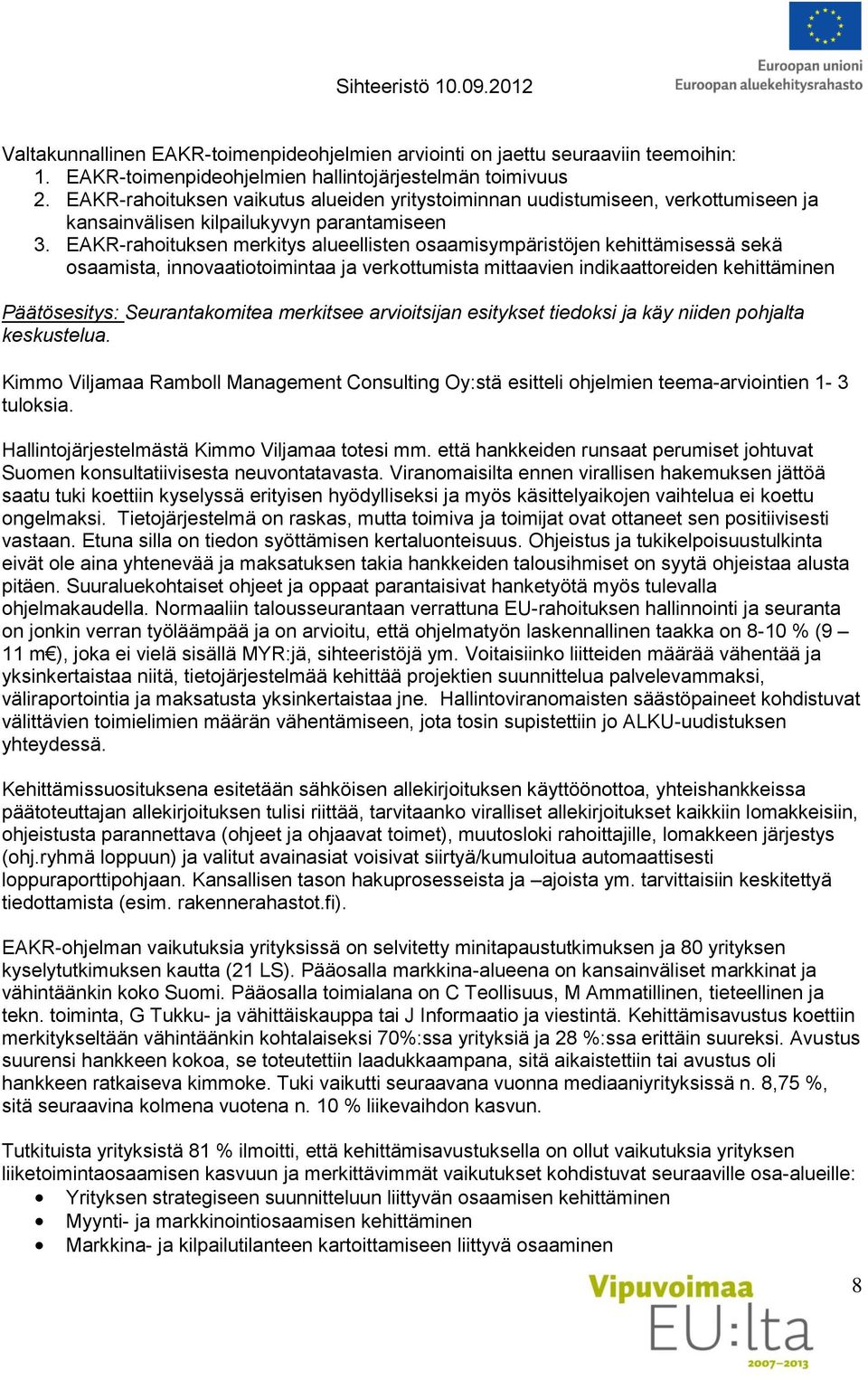 Sihteeristö 10.09.2012

Euroopan unioni
Euroopan aluekehitysrahasto

Valtakunnallinen EAKR-toimenpideohjelmien arviointi on jaettu seuraaviin teemoihin:
1. EAKR-toimenpideohjelmien hallintojärjestelmän toimivuus
2. EAKR-rahoituksen vaikutus alueiden yritystoiminnan uudistumiseen, verkottumiseen ja kansainvälisen kilpailukyvyn parantamiseen
3. EAKR-rahoituksen merkitys alueellisten osaamisympäristöjen kehittämisessä sekä osaamista, innovaatiotoimintaa ja verkottumista mittaavien indikaattoreiden kehittäminen

Päätösesitys: Seurantakomitea merkitsee arvioitsijan esitykset tiedoksi ja käy niiden pohjalta keskustelua.

Kimmo Viljamaa Ramboll Management Consulting Oy:stä esitteli ohjelmien teema-arviointien 1- 3 tuloksia.

Hallintojärjestelmästä Kimmo Viljamaa totesi mm. että hankkeiden runsaat perumiset johtuvat Suomen konsultatiivisesta neuvontatavasta. Viranomaisilta ennen virallisen hakemuksen jättöä saatu tuki koettiin kyselyssä erityisen hyödylliseksi ja myös käsittelyaikojen vaihtelua ei koettu ongelmaksi. Tietojärjestelmä on raskas, mutta toimiva ja toimijat ovat ottaneet sen positiivisesti vastaan. Etuna silla on tiedon syöttämisen kertaluonteisuus. Ohjeistus ja tukikelpoisuustulkinta eivät ole aina yhtenevää ja maksatuksen takia hankkeiden talousihmiset on syytä ohjeistaa alusta pitäen. Suuraluekohtaiset ohjeet ja oppaat parantaisivat hanketyötä myös tulevalla ohjelmakaudella. Normaaliin talousseurantaan verrattuna EU-rahoituksen hallinnointi ja seuranta on jonkin verran työläämpää ja on arvioitu, että ohjelmatyön laskennallinen taakka on 8-10 % (9 – 11 m€), joka ei vielä sisällä MYR:jä, sihteeristöjä ym. Voitaisiinko liitteiden määrää vähentää ja yksinkertaistaa niitä, tietojärjestelmää kehittää projektien suunnittelua palvelevammaksi, väliraportointia ja maksatusta yksinkertaistaa jne. Hallintoviranomaisten säästöpaineet kohdistuvat välittävien toimielimien määrän vähentämiseen, jota tosin supistettiin jo ALKU-uudistuksen yhteydessä.

Kehittämissuosituksena esitetään sähköisen allekirjoituksen käyttöönottoa, yhteishankkeissa päätoteuttajan allekirjoituksen tulisi riittää, tarvitaanko viralliset allekirjoitukset kaikkiin lomakkeisiin, ohjeistusta parannettava (ohjeet ja ohjaavat toimet), muutosloki rahoittajille, lomakkeen järjestys (ohj.ryhmä loppuun) ja valitut avainasiat voisivat siirtyä/kumuloitua automaattisesti loppuraporttipohjaan. Kansallisen tason hakuprosesseista ja –ajoista ym. tarvittaisiin keskitettyä tiedottamista (esim. rakennerahastot.fi).

EAKR-ohjelman vaikutuksia yrityksissä on selvitetty minitapaustutkimuksen ja 80 yrityksen kyselytutkimuksen kautta (21 LS). Pääosalla markkina-alueena on kansainväliset markkinat ja vähintäänkin koko Suomi. Pääosalla toimialana on C Teollisuus, M Ammatillinen, tieteellinen ja tekn. toiminta, G Tukku- ja vähittäiskauppa tai J Informaatio ja viestintä. Kehittämisavustus koettiin merkitykseltään vähintäänkin kohtalaiseksi 70%:ssa yrityksiä ja 28 %:ssa erittäin suureksi. Avustus suurensi hankkeen kokoa, se toteutettiin laadukkaampana, sitä aikaistettiin tai avustus oli hankkeen ratkaiseva kimmoke. Tuki vaikutti seuraavana vuonna mediaaniyrityksissä n. 8,75 %, sitä seuraavina kolmena vuotena n. 10 % liikevaihdon kasvun.

Tutkituista yrityksistä 81 % ilmoitti, että kehittämisavustuksella on ollut vaikutuksia yrityksen liiketoimintaosaamisen kasvuun ja merkittävimmät vaikutukset kohdistuvat seuraaville osa-alueille:
• Yrityksen strategiseen suunnitteluun liittyvän osaamisen kehittäminen
• Myynti- ja markkinointiosaamisen kehittäminen
• Markkina- ja kilpailutilanteen kartoittamiseen liittyvä osaaminen

Vipuvoimaa EU:lta 2007–2013

8